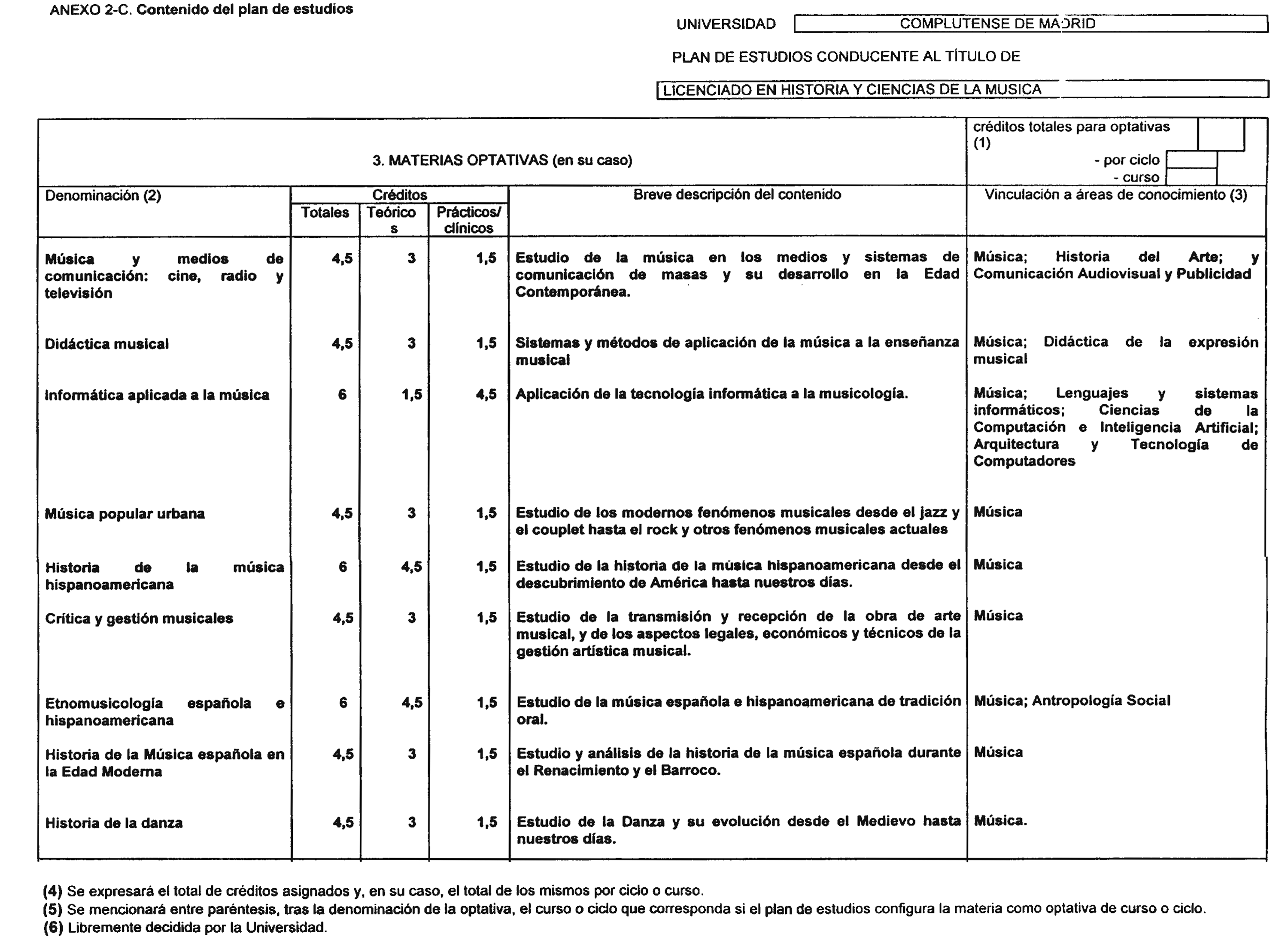 ANEXO 2-C. Contenido del plan de estudios

UNIVERSIDAD COMPLUTENSE DE MADRID

PLAN DE ESTUDIOS CONDUCENTE AL TÍTULO DE

LICENCIADO EN HISTORIA Y CIENCIAS DE LA MUSICA

3. MATERIAS OPTATIVAS (en su caso)

créditos totales para optativas (1)
- por ciclo
- curso

| Denominación (2) | Créditos Totales | Créditos Teóricos | Créditos Prácticos/ clínicos | Breve descripción del contenido | Vinculación a áreas de conocimiento (3) |
|---|---|---|---|---|---|
| Música y medios de comunicación: cine, radio y televisión | 4,5 | 3 | 1,5 | Estudio de la música en los medios y sistemas de comunicación de masas y su desarrollo en la Edad Contemporánea. | Música; Historia del Arte; y Comunicación Audiovisual y Publicidad |
| Didáctica musical | 4,5 | 3 | 1,5 | Sistemas y métodos de aplicación de la música a la enseñanza musical | Música; Didáctica de la expresión musical |
| Informática aplicada a la música | 6 | 1,5 | 4,5 | Aplicación de la tecnología informática a la musicología. | Música; Lenguajes y sistemas informáticos; Ciencias de la Computación e Inteligencia Artificial; Arquitectura y Tecnología de Computadores |
| Música popular urbana | 4,5 | 3 | 1,5 | Estudio de los modernos fenómenos musicales desde el jazz y el couplet hasta el rock y otros fenómenos musicales actuales | Música |
| Historia de la música hispanoamericana | 6 | 4,5 | 1,5 | Estudio de la historia de la música hispanoamericana desde el descubrimiento de América hasta nuestros días. | Música |
| Crítica y gestión musicales | 4,5 | 3 | 1,5 | Estudio de la transmisión y recepción de la obra de arte musical, y de los aspectos legales, económicos y técnicos de la gestión artística musical. | Música |
| Etnomusicología española e hispanoamericana | 6 | 4,5 | 1,5 | Estudio de la música española e hispanoamericana de tradición oral. | Música; Antropología Social |
| Historia de la Música española en la Edad Moderna | 4,5 | 3 | 1,5 | Estudio y análisis de la historia de la música española durante el Renacimiento y el Barroco. | Música |
| Historia de la danza | 4,5 | 3 | 1,5 | Estudio de la Danza y su evolución desde el Medievo hasta nuestros días. | Música. |

(4) Se expresará el total de créditos asignados y, en su caso, el total de los mismos por ciclo o curso.
(5) Se mencionará entre paréntesis, tras la denominación de la optativa, el curso o ciclo que corresponda si el plan de estudios configura la materia como optativa de curso o ciclo.
(6) Libremente decidida por la Universidad.